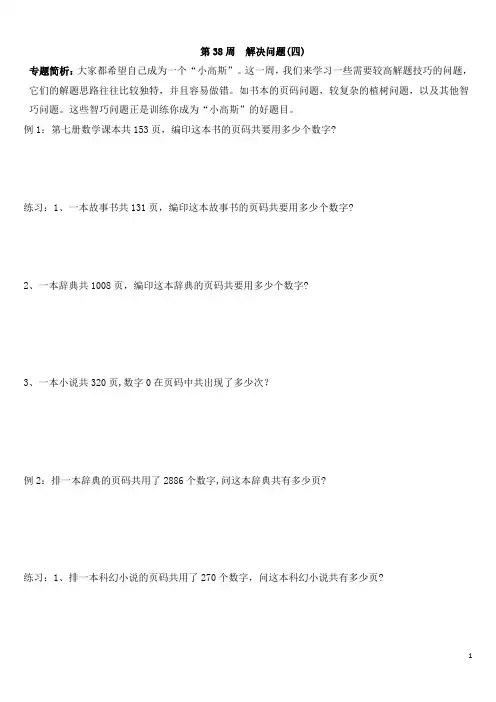 第 38 周　解决问题(四)

专题简析：大家都希望自己成为一个“小高斯”。这一周，我们来学习一些需要较高解题技巧的问题，它们的解题思路往往比较独特，并且容易做错。如书本的页码问题，较复杂的植树问题，以及其他智巧问题。这些智巧问题正是训练你成为“小高斯”的好题目。

例 1：第七册数学课本共 153 页，编印这本书的页码共要用多少个数字？

练习：1、一本故事书共 131 页，编印这本故事书的页码共要用多少个数字？

2、一本辞典共 1008 页，编印这本辞典的页码共要用多少个数字？

3、一本小说共 320 页，数字 0 在页码中共出现了多少次？

例 2：排一本辞典的页码共用了 2886 个数字，问这本辞典共有多少页？

练习：1、排一本科幻小说的页码共用了 270 个数字，问这本科幻小说共有多少页？

1